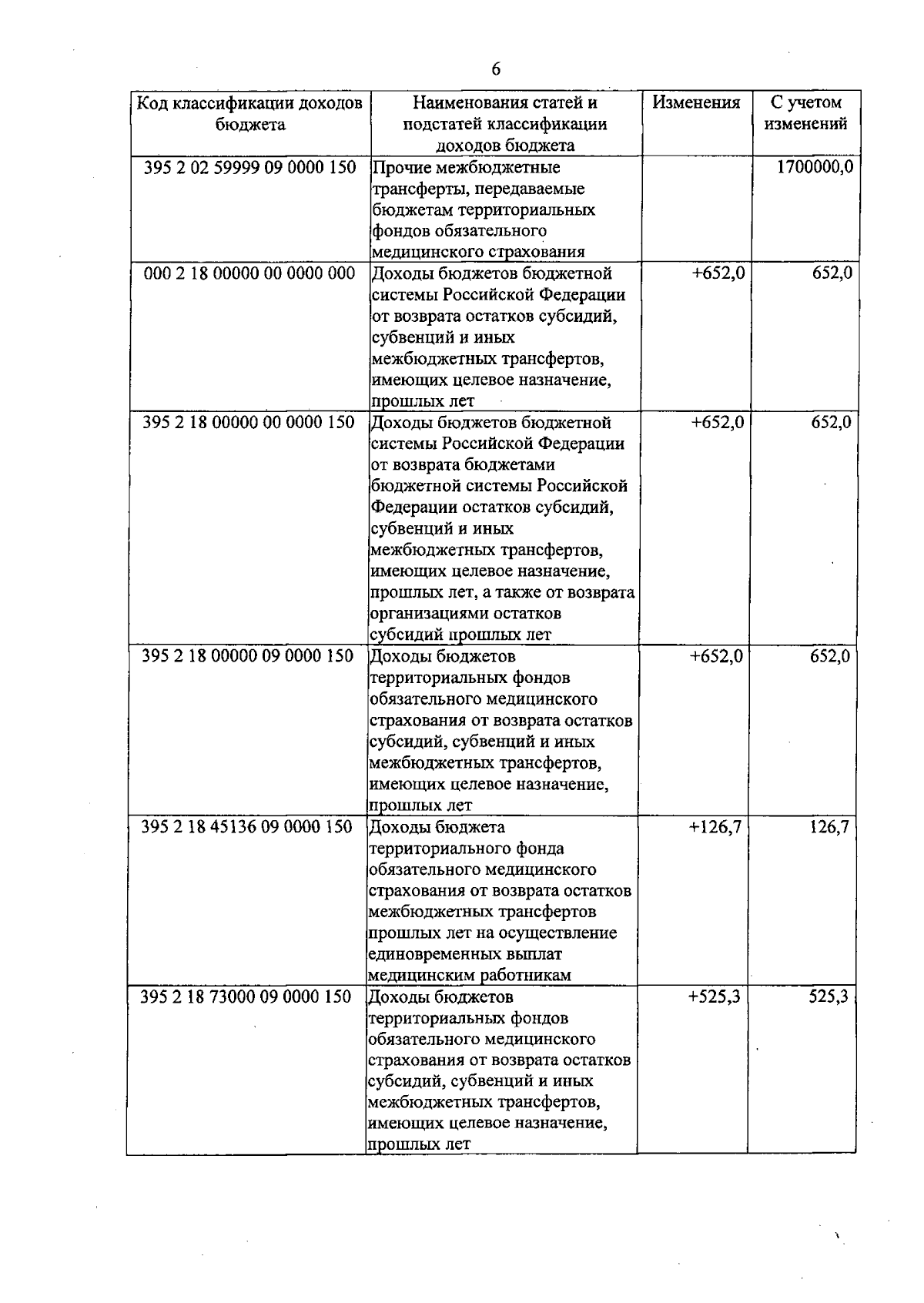 6

| Код классификации доходов бюджета | Наименования статей и подстатей классификации доходов бюджета | Изменения | С учетом изменений |
|---|---|---|---|
| 395 2 02 59999 09 0000 150 | Прочие межбюджетные трансферты, передаваемые бюджетам территориальных фондов обязательного медицинского страхования | | 1700000,0 |
| 000 2 18 00000 00 0000 000 | Доходы бюджетов бюджетной системы Российской Федерации от возврата остатков субсидий, субвенций и иных межбюджетных трансфертов, имеющих целевое назначение, прошлых лет | +652,0 | 652,0 |
| 395 2 18 00000 00 0000 150 | Доходы бюджетов бюджетной системы Российской Федерации от возврата бюджетами бюджетной системы Российской Федерации остатков субсидий, субвенций и иных межбюджетных трансфертов, имеющих целевое назначение, прошлых лет, а также от возврата организациями остатков субсидий прошлых лет | +652,0 | 652,0 |
| 395 2 18 00000 09 0000 150 | Доходы бюджетов территориальных фондов обязательного медицинского страхования от возврата остатков субсидий, субвенций и иных межбюджетных трансфертов, имеющих целевое назначение, прошлых лет | +652,0 | 652,0 |
| 395 2 18 45136 09 0000 150 | Доходы бюджета территориального фонда обязательного медицинского страхования от возврата остатков межбюджетных трансфертов прошлых лет на осуществление единовременных выплат медицинским работникам | +126,7 | 126,7 |
| 395 2 18 73000 09 0000 150 | Доходы бюджетов территориальных фондов обязательного медицинского страхования от возврата остатков субсидий, субвенций и иных межбюджетных трансфертов, имеющих целевое назначение, прошлых лет | +525,3 | 525,3 |